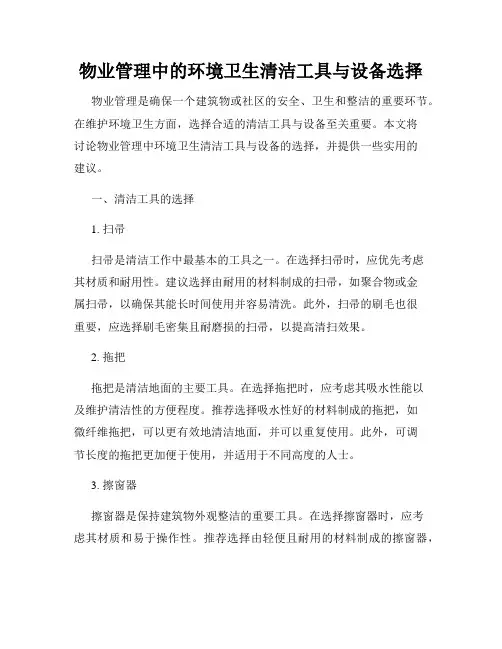 物业管理中的环境卫生清洁工具与设备选择

物业管理是确保一个建筑物或社区的安全、卫生和整洁的重要环节。在维护环境卫生方面，选择合适的清洁工具与设备至关重要。本文将讨论物业管理中环境卫生清洁工具与设备的选择，并提供一些实用的建议。

一、清洁工具的选择

1. 扫帚

扫帚是清洁工作中最基本的工具之一。在选择扫帚时，应优先考虑其材质和耐用性。建议选择由耐用的材料制成的扫帚，如聚合物或金属扫帚，以确保其能长时间使用并容易清洗。此外，扫帚的刷毛也很重要，应选择刷毛密集且耐磨损的扫帚，以提高清扫效果。

2. 拖把

拖把是清洁地面的主要工具。在选择拖把时，应考虑其吸水性能以及维护清洁性的方便程度。推荐选择吸水性好的材料制成的拖把，如微纤维拖把，可以更有效地清洁地面，并可以重复使用。此外，可调节长度的拖把更加便于使用，并适用于不同高度的人士。

3. 擦窗器

擦窗器是保持建筑物外观整洁的重要工具。在选择擦窗器时，应考虑其材质和易于操作性。推荐选择由轻便且耐用的材料制成的擦窗器，